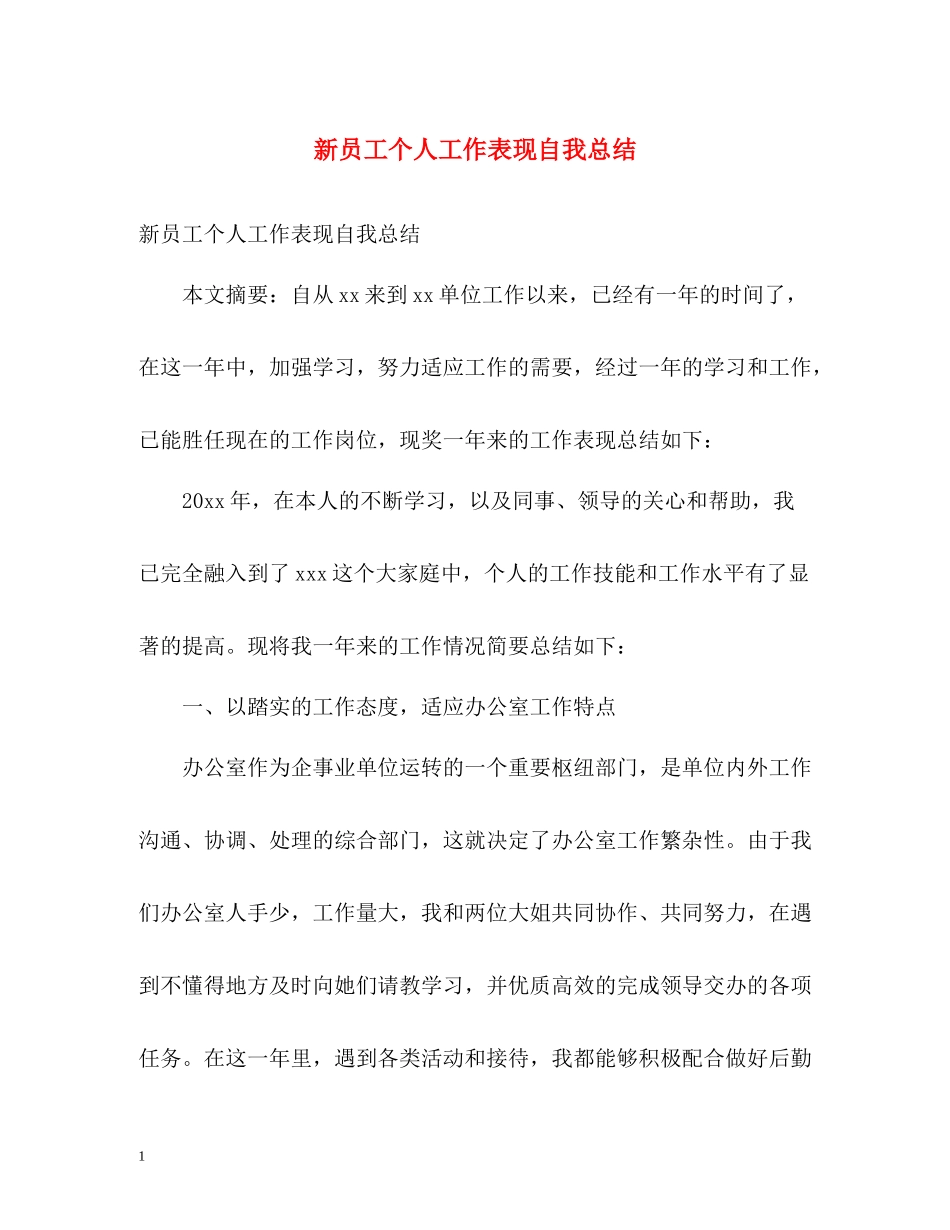 新员工个人工作表现自我总结

新员工个人工作表现自我总结

本文摘要：自从xx来到xx单位工作以来，已经有一年的时间了，在这一年中，加强学习，努力适应工作的需要，经过一年的学习和工作，已能胜任现在的工作岗位，现奖一年来的工作表现总结如下：

20xx年，在本人的不断学习，以及同事、领导的关心和帮助，我已完全融入到了xxx这个大家庭中，个人的工作技能和工作水平有了显著的提高。现将我一年来的工作情况简要总结如下：

一、以踏实的工作态度，适应办公室工作特点

办公室作为企事业单位运转的一个重要枢纽部门，是单位内外工作沟通、协调、处理的综合部门，这就决定了办公室工作繁杂性。由于我们办公室人手少，工作量大，我和两位大姐共同协作、共同努力，在遇到不懂得地方及时向她们请教学习，并优质高效的完成领导交办的各项任务。在这一年里，遇到各类活动和接待，我都能够积极配合做好后勤

1